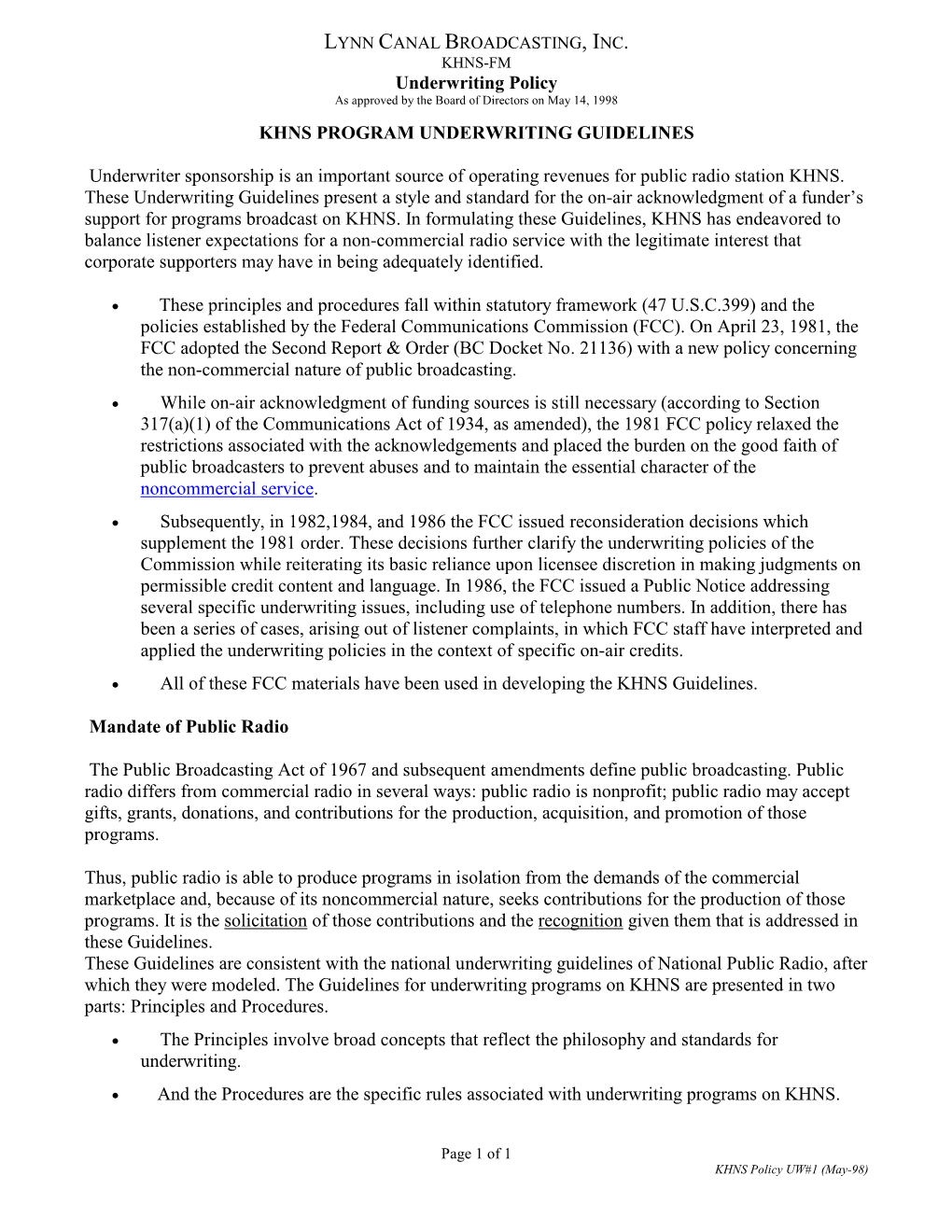 LYNN CANAL BROADCASTING, INC.
KHNS-FM
Underwriting Policy
As approved by the Board of Directors on May 14, 1998

KHNS PROGRAM UNDERWRITING GUIDELINES

Underwriter sponsorship is an important source of operating revenues for public radio station KHNS. These Underwriting Guidelines present a style and standard for the on-air acknowledgment of a funder's support for programs broadcast on KHNS. In formulating these Guidelines, KHNS has endeavored to balance listener expectations for a non-commercial radio service with the legitimate interest that corporate supporters may have in being adequately identified.

• These principles and procedures fall within statutory framework (47 U.S.C.399) and the policies established by the Federal Communications Commission (FCC). On April 23, 1981, the FCC adopted the Second Report & Order (BC Docket No. 21136) with a new policy concerning the non-commercial nature of public broadcasting.
• While on-air acknowledgment of funding sources is still necessary (according to Section 317(a)(1) of the Communications Act of 1934, as amended), the 1981 FCC policy relaxed the restrictions associated with the acknowledgements and placed the burden on the good faith of public broadcasters to prevent abuses and to maintain the essential character of the noncommercial service.
• Subsequently, in 1982,1984, and 1986 the FCC issued reconsideration decisions which supplement the 1981 order. These decisions further clarify the underwriting policies of the Commission while reiterating its basic reliance upon licensee discretion in making judgments on permissible credit content and language. In 1986, the FCC issued a Public Notice addressing several specific underwriting issues, including use of telephone numbers. In addition, there has been a series of cases, arising out of listener complaints, in which FCC staff have interpreted and applied the underwriting policies in the context of specific on-air credits.
• All of these FCC materials have been used in developing the KHNS Guidelines.

Mandate of Public Radio

The Public Broadcasting Act of 1967 and subsequent amendments define public broadcasting. Public radio differs from commercial radio in several ways: public radio is nonprofit; public radio may accept gifts, grants, donations, and contributions for the production, acquisition, and promotion of those programs.

Thus, public radio is able to produce programs in isolation from the demands of the commercial marketplace and, because of its noncommercial nature, seeks contributions for the production of those programs. It is the solicitation of those contributions and the recognition given them that is addressed in these Guidelines.
These Guidelines are consistent with the national underwriting guidelines of National Public Radio, after which they were modeled. The Guidelines for underwriting programs on KHNS are presented in two parts: Principles and Procedures.
• The Principles involve broad concepts that reflect the philosophy and standards for underwriting.
• And the Procedures are the specific rules associated with underwriting programs on KHNS.

Page 1 of 1
KHNS Policy UW#1 (May-98)